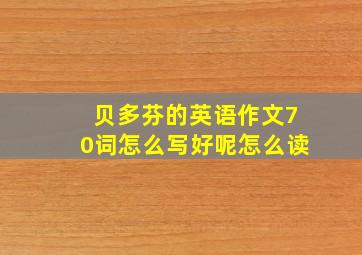 贝多芬的英语作文70词怎么写好呢怎么读